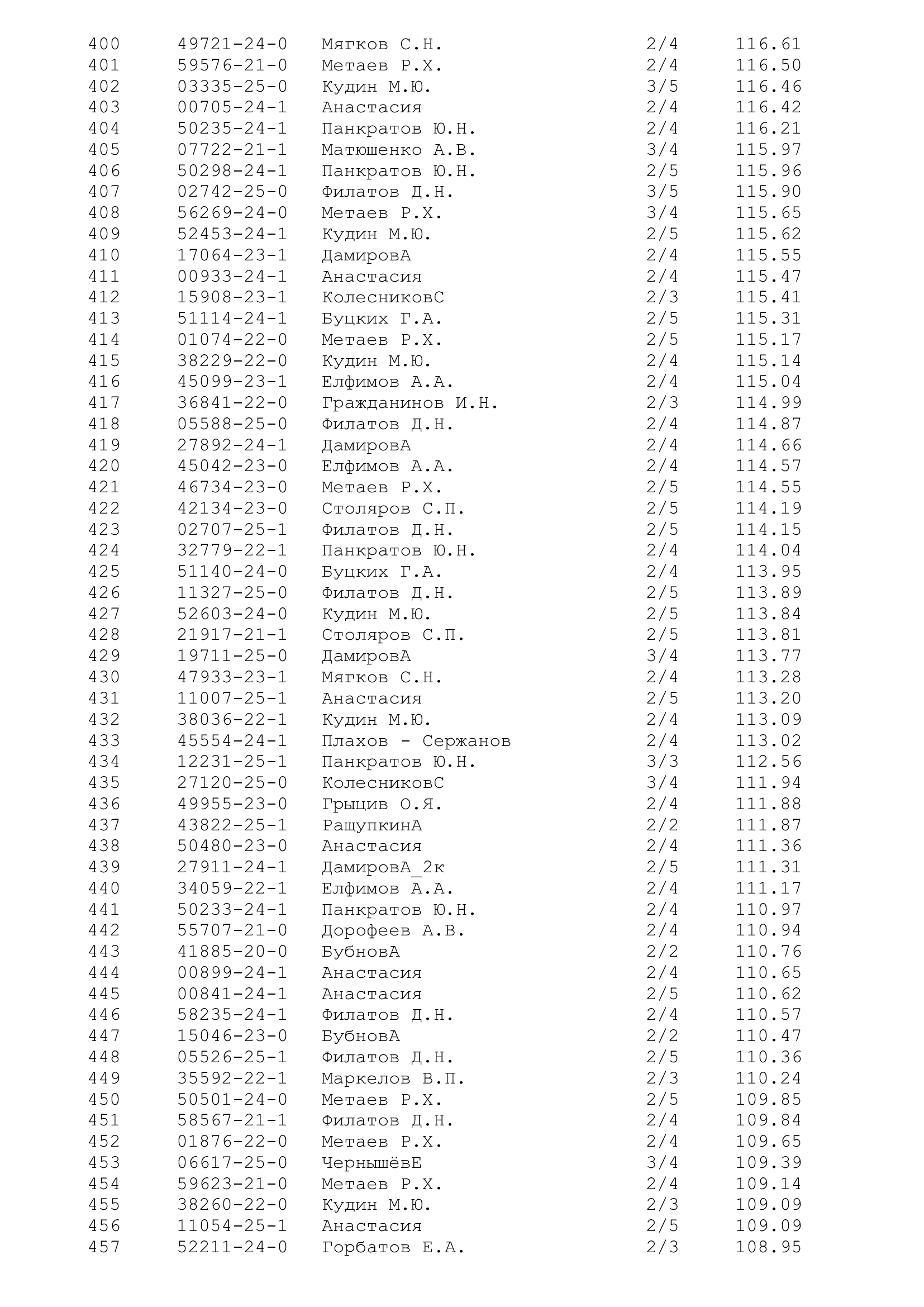 | 400 | 49721-24-0 | Мягков С.Н. | 2/4 | 116.61 |
|---|---|---|---|---|
| 401 | 59576-21-0 | Метаев Р.Х. | 2/4 | 116.50 |
| 402 | 03335-25-0 | Кудин М.Ю. | 3/5 | 116.46 |
| 403 | 00705-24-1 | Анастасия | 2/4 | 116.42 |
| 404 | 50235-24-1 | Панкратов Ю.Н. | 2/4 | 116.21 |
| 405 | 07722-21-1 | Матюшенко А.В. | 3/4 | 115.97 |
| 406 | 50298-24-1 | Панкратов Ю.Н. | 2/5 | 115.96 |
| 407 | 02742-25-0 | Филатов Д.Н. | 3/5 | 115.90 |
| 408 | 56269-24-0 | Метаев Р.Х. | 3/4 | 115.65 |
| 409 | 52453-24-1 | Кудин М.Ю. | 2/5 | 115.62 |
| 410 | 17064-23-1 | ДамировА | 2/4 | 115.55 |
| 411 | 00933-24-1 | Анастасия | 2/4 | 115.47 |
| 412 | 15908-23-1 | КолесниковС | 2/3 | 115.41 |
| 413 | 51114-24-1 | Буцких Г.А. | 2/5 | 115.31 |
| 414 | 01074-22-0 | Метаев Р.Х. | 2/5 | 115.17 |
| 415 | 38229-22-0 | Кудин М.Ю. | 2/4 | 115.14 |
| 416 | 45099-23-1 | Елфимов А.А. | 2/4 | 115.04 |
| 417 | 36841-22-0 | Гражданинов И.Н. | 2/3 | 114.99 |
| 418 | 05588-25-0 | Филатов Д.Н. | 2/4 | 114.87 |
| 419 | 27892-24-1 | ДамировА | 2/4 | 114.66 |
| 420 | 45042-23-0 | Елфимов А.А. | 2/4 | 114.57 |
| 421 | 46734-23-0 | Метаев Р.Х. | 2/5 | 114.55 |
| 422 | 42134-23-0 | Столяров С.П. | 2/5 | 114.19 |
| 423 | 02707-25-1 | Филатов Д.Н. | 2/5 | 114.15 |
| 424 | 32779-22-1 | Панкратов Ю.Н. | 2/4 | 114.04 |
| 425 | 51140-24-0 | Буцких Г.А. | 2/4 | 113.95 |
| 426 | 11327-25-0 | Филатов Д.Н. | 2/5 | 113.89 |
| 427 | 52603-24-0 | Кудин М.Ю. | 2/5 | 113.84 |
| 428 | 21917-21-1 | Столяров С.П. | 2/5 | 113.81 |
| 429 | 19711-25-0 | ДамировА | 3/4 | 113.77 |
| 430 | 47933-23-1 | Мягков С.Н. | 2/4 | 113.28 |
| 431 | 11007-25-1 | Анастасия | 2/5 | 113.20 |
| 432 | 38036-22-1 | Кудин М.Ю. | 2/4 | 113.09 |
| 433 | 45554-24-1 | Плахов - Сержанов | 2/4 | 113.02 |
| 434 | 12231-25-1 | Панкратов Ю.Н. | 3/3 | 112.56 |
| 435 | 27120-25-0 | КолесниковС | 3/4 | 111.94 |
| 436 | 49955-23-0 | Грыцив О.Я. | 2/4 | 111.88 |
| 437 | 43822-25-1 | РащупкинА | 2/2 | 111.87 |
| 438 | 50480-23-0 | Анастасия | 2/4 | 111.36 |
| 439 | 27911-24-1 | ДамировА_2к | 2/5 | 111.31 |
| 440 | 34059-22-1 | Елфимов А.А. | 2/4 | 111.17 |
| 441 | 50233-24-1 | Панкратов Ю.Н. | 2/4 | 110.97 |
| 442 | 55707-21-0 | Дорофеев А.В. | 2/4 | 110.94 |
| 443 | 41885-20-0 | БубновА | 2/2 | 110.76 |
| 444 | 00899-24-1 | Анастасия | 2/4 | 110.65 |
| 445 | 00841-24-1 | Анастасия | 2/5 | 110.62 |
| 446 | 58235-24-1 | Филатов Д.Н. | 2/4 | 110.57 |
| 447 | 15046-23-0 | БубновА | 2/2 | 110.47 |
| 448 | 05526-25-1 | Филатов Д.Н. | 2/5 | 110.36 |
| 449 | 35592-22-1 | Маркелов В.П. | 2/3 | 110.24 |
| 450 | 50501-24-0 | Метаев Р.Х. | 2/5 | 109.85 |
| 451 | 58567-21-1 | Филатов Д.Н. | 2/4 | 109.84 |
| 452 | 01876-22-0 | Метаев Р.Х. | 2/4 | 109.65 |
| 453 | 06617-25-0 | ЧернышёвЕ | 3/4 | 109.39 |
| 454 | 59623-21-0 | Метаев Р.Х. | 2/4 | 109.14 |
| 455 | 38260-22-0 | Кудин М.Ю. | 2/3 | 109.09 |
| 456 | 11054-25-1 | Анастасия | 2/5 | 109.09 |
| 457 | 52211-24-0 | Горбатов Е.А. | 2/3 | 108.95 |